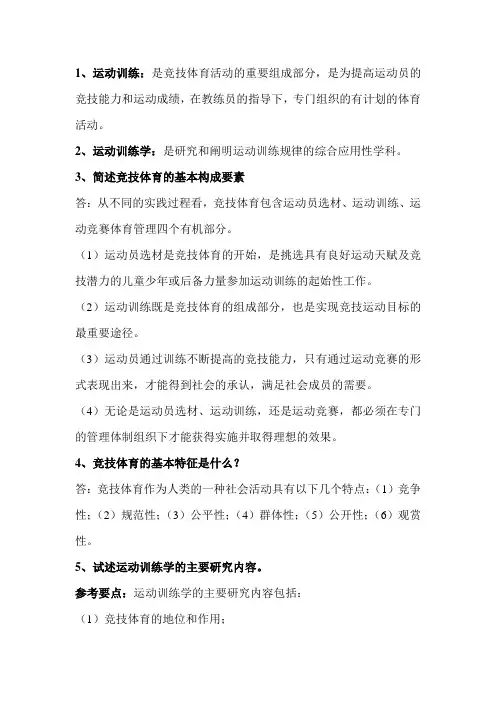 1、运动训练：是竞技体育活动的重要组成部分，是为提高运动员的竞技能力和运动成绩，在教练员的指导下，专门组织的有计划的体育活动。

2、运动训练学：是研究和阐明运动训练规律的综合应用性学科。

3、简述竞技体育的基本构成要素

答：从不同的实践过程看，竞技体育包含运动员选材、运动训练、运动竞赛体育管理四个有机部分。

（1）运动员选材是竞技体育的开始，是挑选具有良好运动天赋及竞技潜力的儿童少年或后备力量参加运动训练的起始性工作。

（2）运动训练既是竞技体育的组成部分，也是实现竞技运动目标的最重要途径。

（3）运动员通过训练不断提高的竞技能力，只有通过运动竞赛的形式表现出来，才能得到社会的承认，满足社会成员的需要。

（4）无论是运动员选材、运动训练，还是运动竞赛，都必须在专门的管理体制组织下才能获得实施并取得理想的效果。

4、竞技体育的基本特征是什么？

答：竞技体育作为人类的一种社会活动具有以下几个特点：（1）竞争性；（2）规范性；（3）公平性；（4）群体性；（5）公开性；（6）观赏性。

5、试述运动训练学的主要研究内容。

参考要点：运动训练学的主要研究内容包括：

（1）竞技体育的地位和作用；